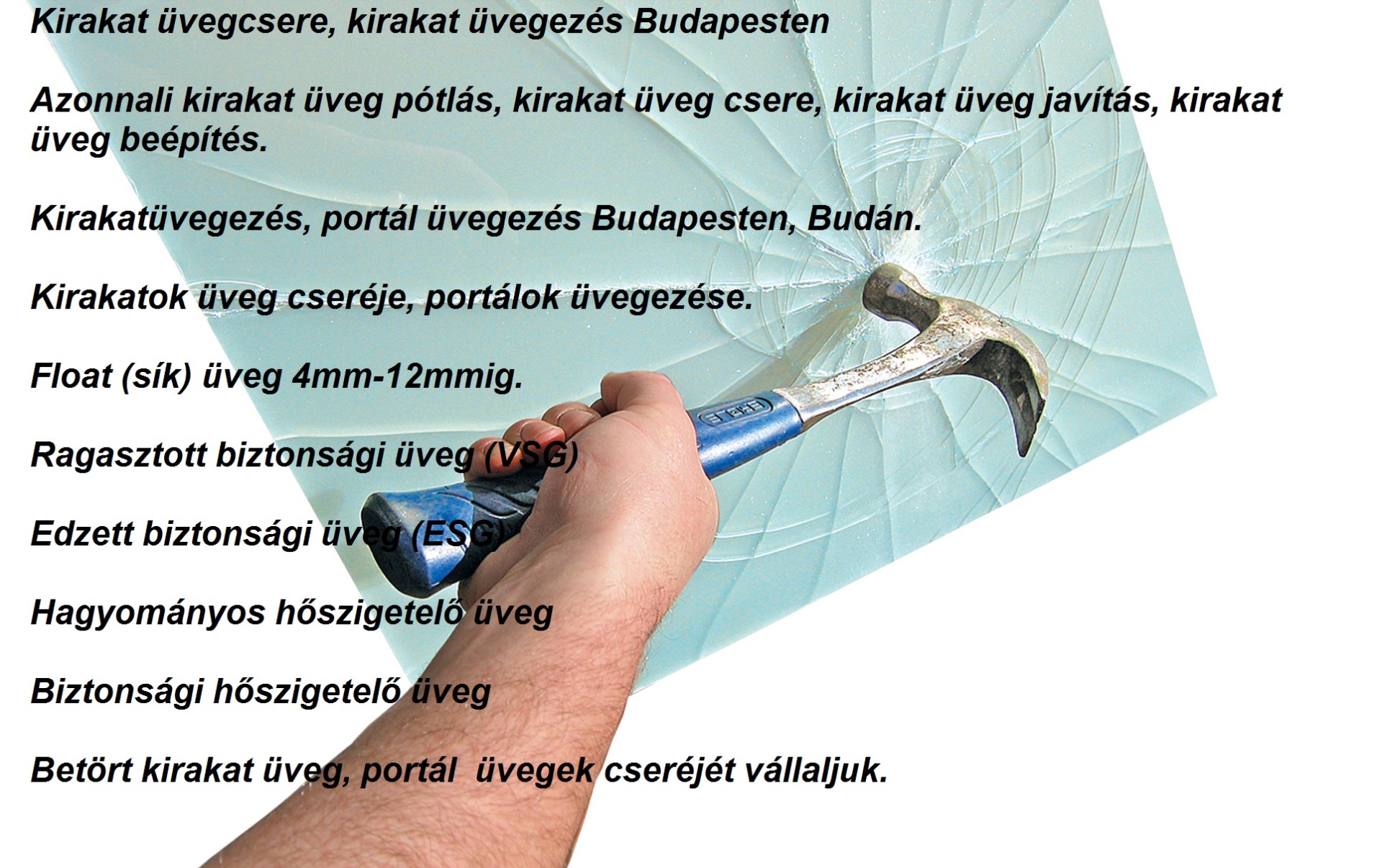 Kirakat üvegcsere, kirakat üvegezés Budapesten

Azonnali kirakat üveg pótlás, kirakat üveg csere, kirakat üveg javítás, kirakat üveg beépítés.

Kirakatüvegezés, portál üvegezés Budapesten, Budán.

Kirakatok üveg cseréje, portálok üvegezése.

Float (sík) üveg 4mm-12mmig.

Ragasztott biztonsági üveg (VSG)

Edzett biztonsági üveg (ESG)

Hagyományos hőszigetelő üveg

Biztonsági hőszigetelő üveg

Betört kirakat üveg, portál  üvegek cseréjét vállaljuk.